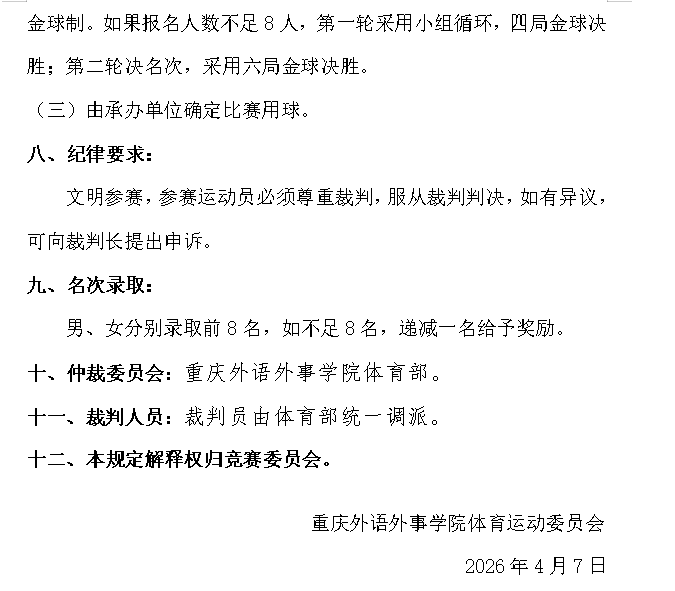 金球制。如果报名人数不足8人，第一轮采用小组循环，四局金球决胜；第二轮决名次，采用六局金球决胜。

（三）由承办单位确定比赛用球。

八、纪律要求：

文明参赛，参赛运动员必须尊重裁判，服从裁判判决，如有异议，可向裁判长提出申诉。

九、名次录取：

男、女分别录取前8名，如不足8名，递减一名给予奖励。

十、仲裁委员会：重庆外语外事学院体育部。

十一、裁判人员：裁判员由体育部统一调派。

十二、本规定解释权归竞赛委员会。

重庆外语外事学院体育运动委员会

2026年4月7日